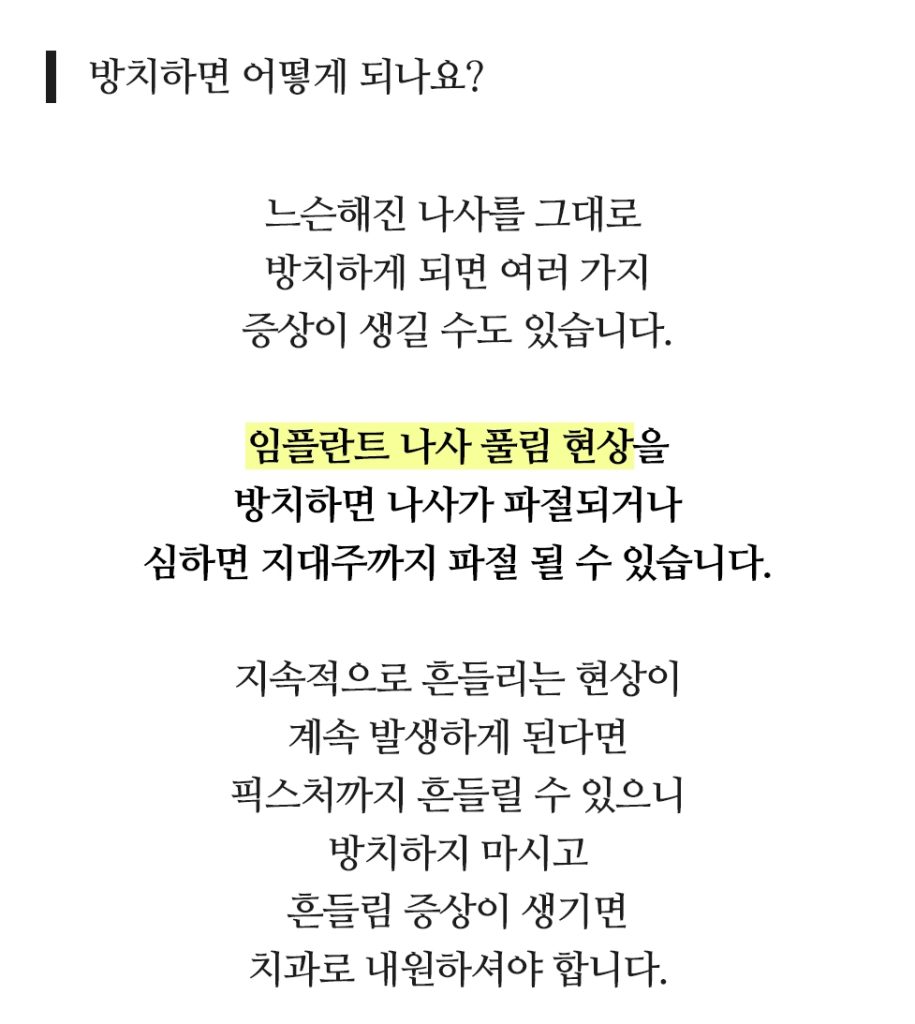 방치하면 어떻게 되나요?

느슨해진 나사를 그대로
방치하게 되면 여러 가지
증상이 생길 수도 있습니다.

임플란트 나사 풀림 현상을
방치하면 나사가 파절되거나
심하면 지대주까지 파절 될 수 있습니다.

지속적으로 흔들리는 현상이
계속 발생하게 된다면
픽스처까지 흔들릴 수 있으니
방치하지 마시고
흔들림 증상이 생기면
치과로 내원하셔야 합니다.